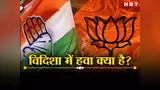 NBT

विदिशा में हवा क्या है?